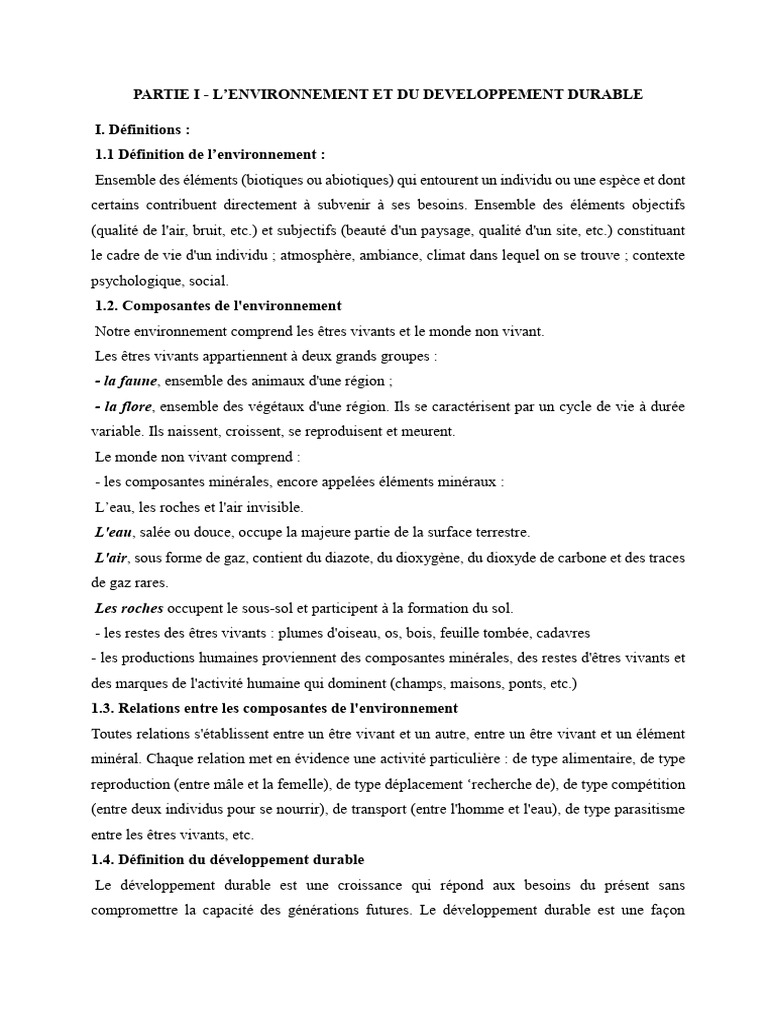 PARTIE I - L'ENVIRONNEMENT ET DU DEVELOPPEMENT DURABLE

I. Définitions :

1.1 Définition de l'environnement :

Ensemble des éléments (biotiques ou abiotiques) qui entourent un individu ou une espèce et dont certains contribuent directement à subvenir à ses besoins. Ensemble des éléments objectifs (qualité de l'air, bruit, etc.) et subjectifs (beauté d'un paysage, qualité d'un site, etc.) constituant le cadre de vie d'un individu ; atmosphère, ambiance, climat dans lequel on se trouve ; contexte psychologique, social.

1.2. Composantes de l'environnement

Notre environnement comprend les êtres vivants et le monde non vivant.

Les êtres vivants appartiennent à deux grands groupes :

- la faune, ensemble des animaux d'une région ;

- la flore, ensemble des végétaux d'une région. Ils se caractérisent par un cycle de vie à durée variable. Ils naissent, croissent, se reproduisent et meurent.

Le monde non vivant comprend :

- les composantes minérales, encore appelées éléments minéraux :

L'eau, les roches et l'air invisible.

L'eau, salée ou douce, occupe la majeure partie de la surface terrestre.

L'air, sous forme de gaz, contient du diazote, du dioxygène, du dioxyde de carbone et des traces de gaz rares.

Les roches occupent le sous-sol et participent à la formation du sol.

- les restes des êtres vivants : plumes d'oiseau, os, bois, feuille tombée, cadavres

- les productions humaines proviennent des composantes minérales, des restes d'êtres vivants et des marques de l'activité humaine qui dominent (champs, maisons, ponts, etc.)

1.3. Relations entre les composantes de l'environnement

Toutes relations s'établissent entre un être vivant et un autre, entre un être vivant et un élément minéral. Chaque relation met en évidence une activité particulière : de type alimentaire, de type reproduction (entre mâle et la femelle), de type déplacement 'recherche de), de type compétition (entre deux individus pour se nourrir), de transport (entre l'homme et l'eau), de type parasitisme entre les êtres vivants, etc.

1.4. Définition du développement durable

Le développement durable est une croissance qui répond aux besoins du présent sans compromettre la capacité des générations futures. Le développement durable est une façon